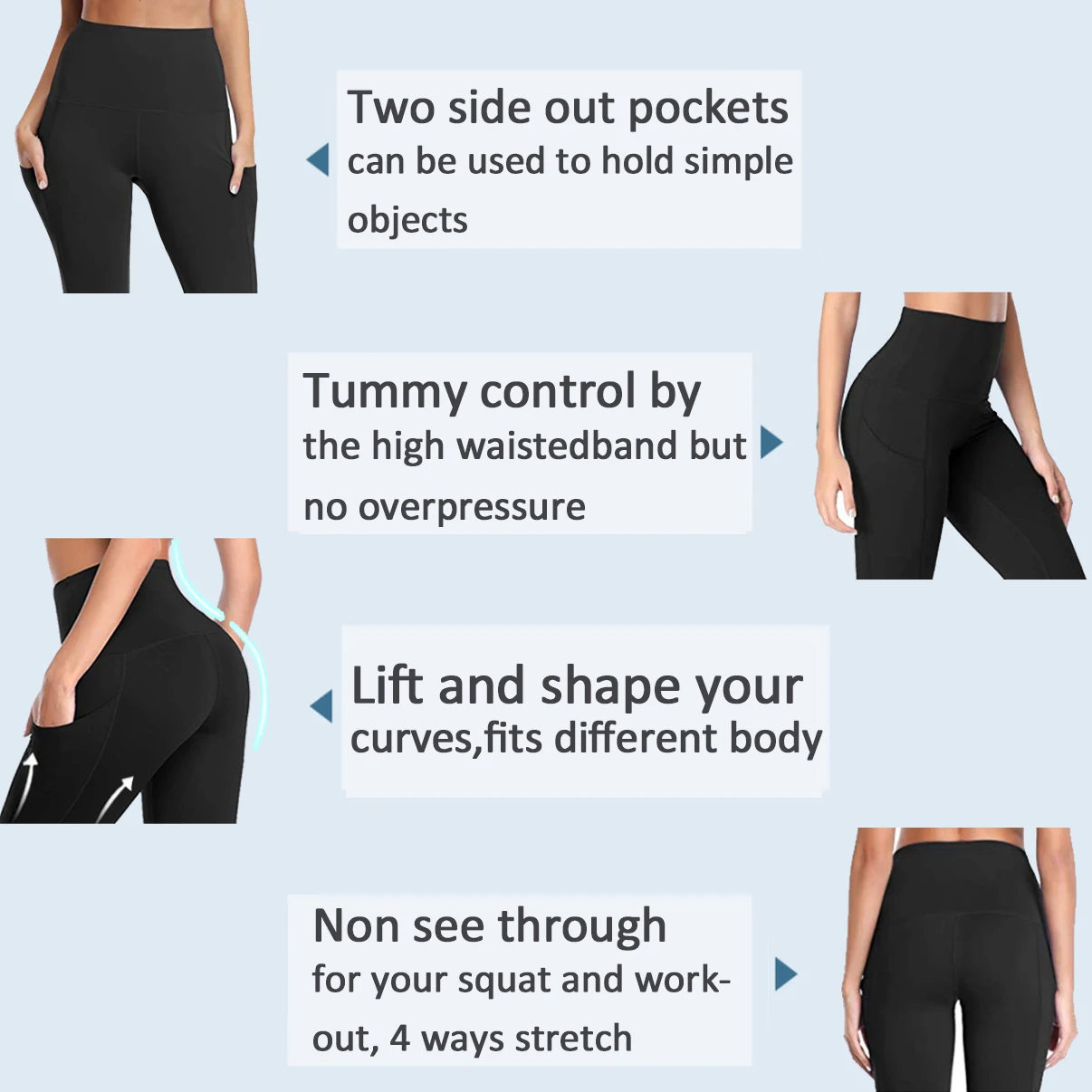 Two side out pockets
can be used to hold simple objects

Tummy control by
the high waistedband but no overpressure

Lift and shape your
curves,fits different body

Non see through
for your squat and workout, 4 ways stretch